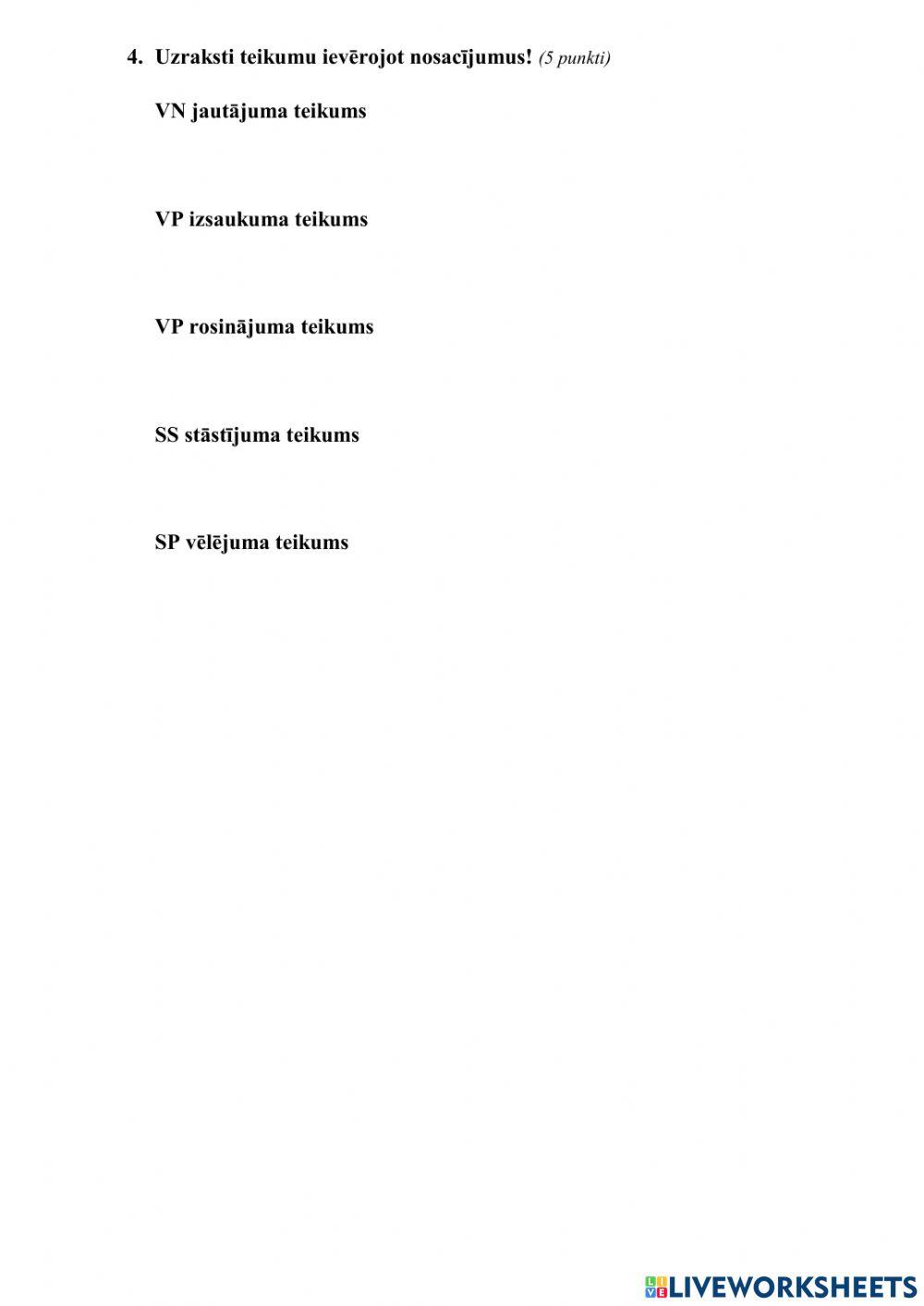 4. Uzraksti teikumu ievērojot nosacījumus! (5 punkti)

VN jautājuma teikums

VP izsaukuma teikums

VP rosinājuma teikums

SS stāstījuma teikums

SP vēlējuma teikums

LIVEWORKSHEETS